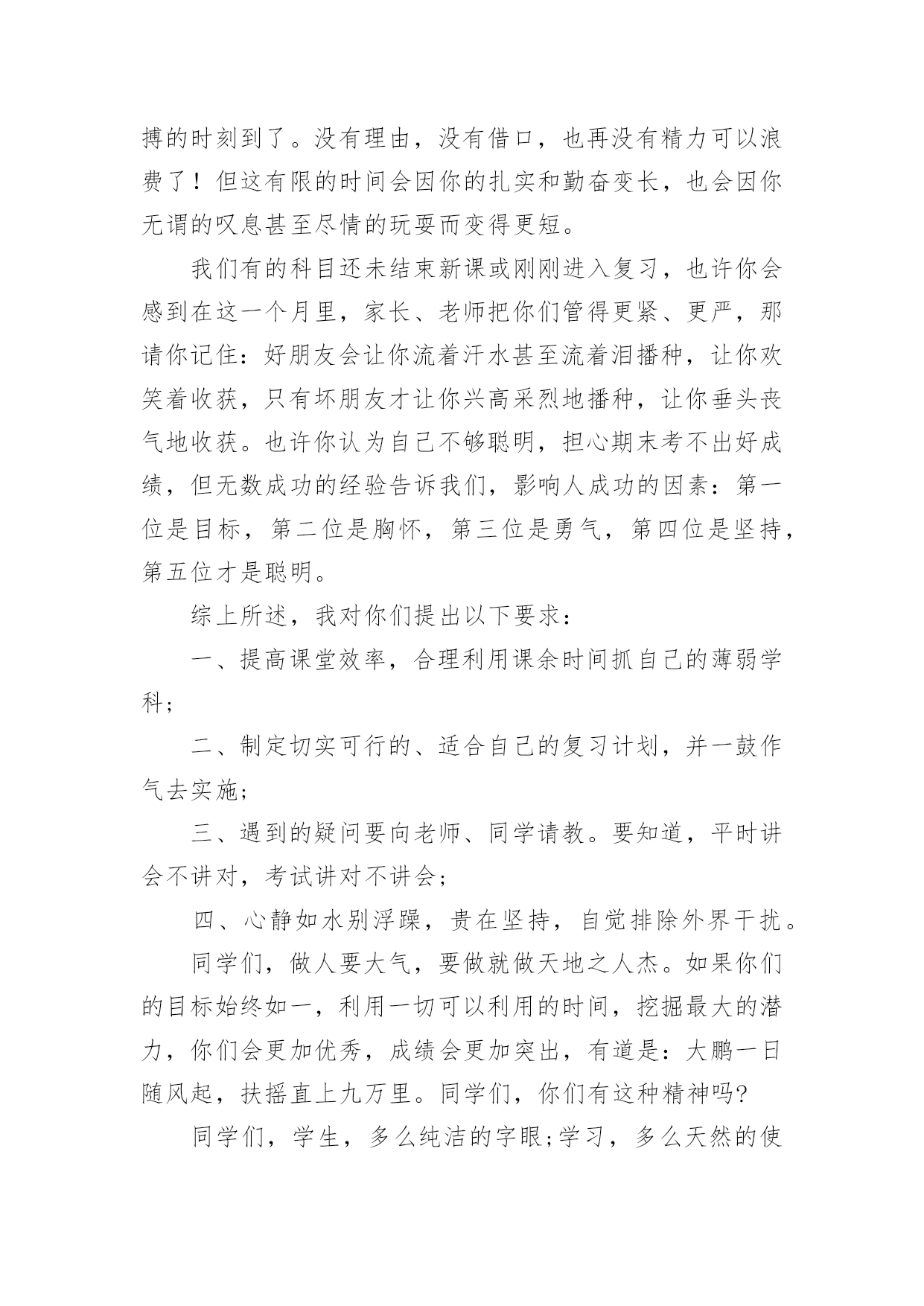 搏的时刻到了。没有理由，没有借口，也再没有精力可以浪费了！但这有限的时间会因你的扎实和勤奋变长，也会因你无谓的叹息甚至尽情的玩耍而变得更短。

我们有的科目还未结束新课或刚刚进入复习，也许你会感到在这一个月里，家长、老师把你们管得更紧、更严，那请你记住：好朋友会让你流着汗水甚至流着泪播种，让你欢笑着收获，只有坏朋友才让你兴高采烈地播种，让你垂头丧气地收获。也许你认为自己不够聪明，担心期末考不出好成绩，但无数成功的经验告诉我们，影响人成功的因素：第一位是目标，第二位是胸怀，第三位是勇气，第四位是坚持，第五位才是聪明。

综上所述，我对你们提出以下要求：

一、提高课堂效率，合理利用课余时间抓自己的薄弱学科；

二、制定切实可行的、适合自己的复习计划，并一鼓作气去实施；

三、遇到的疑问要向老师、同学请教。要知道，平时讲会不讲对，考试讲对不讲会；

四、心静如水别浮躁，贵在坚持，自觉排除外界干扰。

同学们，做人要大气，要做就做天地之人杰。如果你们的目标始终如一，利用一切可以利用的时间，挖掘最大的潜力，你们会更加优秀，成绩会更加突出，有道是：大鹏一日随风起，扶摇直上九万里。同学们，你们有这种精神吗?

同学们，学生，多么纯洁的字眼;学习，多么天然的使